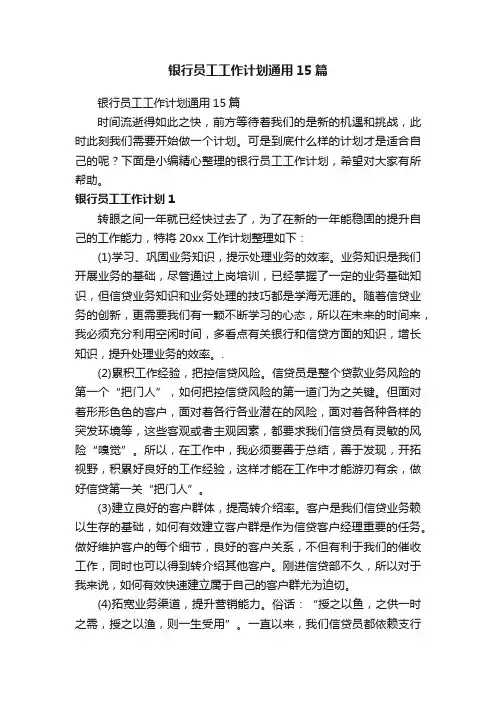 银行员工工作计划通用15篇

银行员工工作计划通用15篇

时间流逝得如此之快，前方等待着我们的是新的机遇和挑战，此时此刻我们需要开始做一个计划。可是到底什么样的计划才是适合自己的呢？下面是小编精心整理的银行员工工作计划，希望对大家有所帮助。

银行员工工作计划1

转眼之间一年就已经快过去了，为了在新的一年能稳固的提升自己的工作能力，特将20xx工作计划整理如下：

(1)学习、巩固业务知识，提示处理业务的效率。业务知识是我们开展业务的基础，尽管通过上岗培训，已经掌握了一定的业务基础知识，但信贷业务知识和业务处理的技巧都是学海无涯的。随着信贷业务的创新，更需要我们有一颗不断学习的心态，所以在未来的时间来，我必须充分利用空闲时间，多看点有关银行和信贷方面的知识，增长知识，提升处理业务的效率。.

(2)累积工作经验，把控信贷风险。信贷员是整个贷款业务风险的第一个“把门人”，如何把控信贷风险的第一道门为之关键。但面对着形形色色的客户，面对着各行各业潜在的风险，面对着各种各样的突发环境等，这些客观或者主观因素，都要求我们信贷员有灵敏的风险“嗅觉”。所以，在工作中，我必须要善于总结，善于发现，开拓视野，积累好良好的工作经验，这样才能在工作中才能游刃有余，做好信贷第一关“把门人”。

(3)建立良好的客户群体，提高转介绍率。客户是我们信贷业务赖以生存的基础，如何有效建立客户群是作为信贷客户经理重要的任务。做好维护客户的每个细节，良好的客户关系，不但有利于我们的催收工作，同时也可以得到转介绍其他客户。刚进信贷部不久，所以对于我来说，如何有效快速建立属于自己的客户群尤为迫切。

(4)拓宽业务渠道，提升营销能力。俗话：“授之以鱼，之供一时之需，授之以渔，则一生受用”。一直以来，我们信贷员都依赖支行